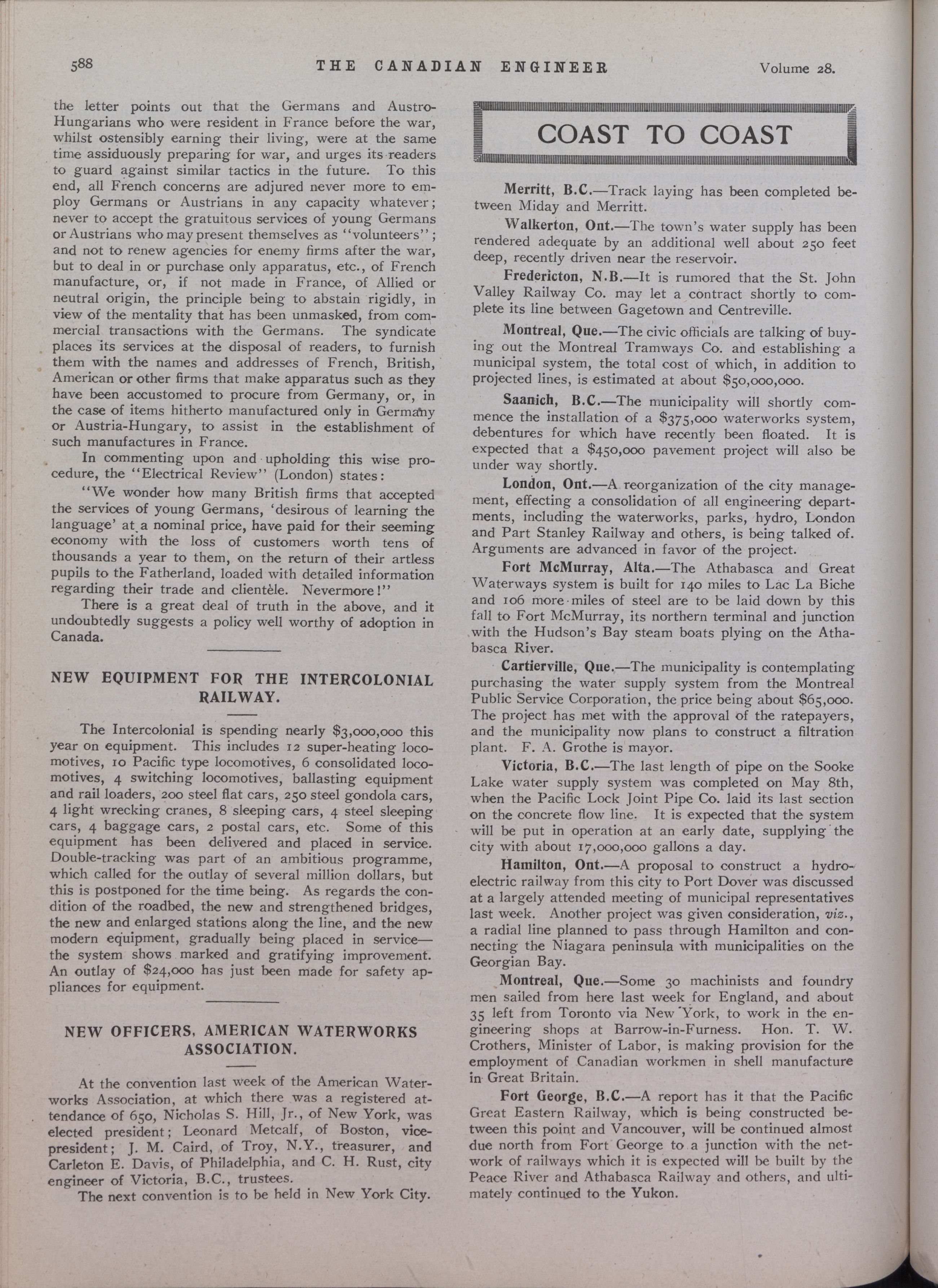 588 THE CANADIAN ENGINEER Volume 28.

the letter points out that the Germans and Austro-Hungarians who were resident in France before the war, whilst ostensibly earning their living, were at the same time assiduously preparing for war, and urges its readers to guard against similar tactics in the future. To this end, all French concerns are adjured never more to employ Germans or Austrians in any capacity whatever; never to accept the gratuitous services of young Germans or Austrians who may present themselves as "volunteers"; and not to renew agencies for enemy firms after the war, but to deal in or purchase only apparatus, etc., of French manufacture, or, if not made in France, of Allied or neutral origin, the principle being to abstain rigidly, in view of the mentality that has been unmasked, from commercial transactions with the Germans. The syndicate places its services at the disposal of readers, to furnish them with the names and addresses of French, British, American or other firms that make apparatus such as they have been accustomed to procure from Germany, or, in the case of items hitherto manufactured only in Germany or Austria-Hungary, to assist in the establishment of such manufactures in France.

In commenting upon and upholding this wise procedure, the "Electrical Review" (London) states:

"We wonder how many British firms that accepted the services of young Germans, 'desirous of learning the language' at a nominal price, have paid for their seeming economy with the loss of customers worth tens of thousands a year to them, on the return of their artless pupils to the Fatherland, loaded with detailed information regarding their trade and clientèle. Nevermore!"

There is a great deal of truth in the above, and it undoubtedly suggests a policy well worthy of adoption in Canada.

NEW EQUIPMENT FOR THE INTERCOLONIAL RAILWAY.

The Intercolonial is spending nearly $3,000,000 this year on equipment. This includes 12 super-heating locomotives, 10 Pacific type locomotives, 6 consolidated locomotives, 4 switching locomotives, ballasting equipment and rail loaders, 200 steel flat cars, 250 steel gondola cars, 4 light wrecking cranes, 8 sleeping cars, 4 steel sleeping cars, 4 baggage cars, 2 postal cars, etc. Some of this equipment has been delivered and placed in service. Double-tracking was part of an ambitious programme, which called for the outlay of several million dollars, but this is postponed for the time being. As regards the condition of the roadbed, the new and strengthened bridges, the new and enlarged stations along the line, and the new modern equipment, gradually being placed in service—the system shows marked and gratifying improvement. An outlay of $24,000 has just been made for safety appliances for equipment.

NEW OFFICERS, AMERICAN WATERWORKS ASSOCIATION.

At the convention last week of the American Waterworks Association, at which there was a registered attendance of 650, Nicholas S. Hill, Jr., of New York, was elected president; Leonard Metcalf, of Boston, vice-president; J. M. Caird, of Troy, N.Y., treasurer, and Carleton E. Davis, of Philadelphia, and C. H. Rust, city engineer of Victoria, B.C., trustees.

The next convention is to be held in New York City.

COAST TO COAST

Merritt, B.C.—Track laying has been completed between Miday and Merritt.

Walkerton, Ont.—The town's water supply has been rendered adequate by an additional well about 250 feet deep, recently driven near the reservoir.

Fredericton, N.B.—It is rumored that the St. John Valley Railway Co. may let a contract shortly to complete its line between Gagetown and Centreville.

Montreal, Que.—The civic officials are talking of buying out the Montreal Tramways Co. and establishing a municipal system, the total cost of which, in addition to projected lines, is estimated at about $50,000,000.

Saanich, B.C.—The municipality will shortly commence the installation of a $375,000 waterworks system, debentures for which have recently been floated. It is expected that a $450,000 pavement project will also be under way shortly.

London, Ont.—A reorganization of the city management, effecting a consolidation of all engineering departments, including the waterworks, parks, hydro, London and Part Stanley Railway and others, is being talked of. Arguments are advanced in favor of the project.

Fort McMurray, Alta.—The Athabasca and Great Waterways system is built for 140 miles to Lac La Biche and 106 more miles of steel are to be laid down by this fall to Fort McMurray, its northern terminal and junction with the Hudson's Bay steam boats plying on the Athabasca River.

Cartierville, Que.—The municipality is contemplating purchasing the water supply system from the Montreal Public Service Corporation, the price being about $65,000. The project has met with the approval of the ratepayers, and the municipality now plans to construct a filtration plant. F. A. Grothe is mayor.

Victoria, B.C.—The last length of pipe on the Sooke Lake water supply system was completed on May 8th, when the Pacific Lock Joint Pipe Co. laid its last section on the concrete flow line. It is expected that the system will be put in operation at an early date, supplying the city with about 17,000,000 gallons a day.

Hamilton, Ont.—A proposal to construct a hydro-electric railway from this city to Port Dover was discussed at a largely attended meeting of municipal representatives last week. Another project was given consideration, viz., a radial line planned to pass through Hamilton and connecting the Niagara peninsula with municipalities on the Georgian Bay.

Montreal, Que.—Some 30 machinists and foundry men sailed from here last week for England, and about 35 left from Toronto via New York, to work in the engineering shops at Barrow-in-Furness. Hon. T. W. Crothers, Minister of Labor, is making provision for the employment of Canadian workmen in shell manufacture in Great Britain.

Fort George, B.C.—A report has it that the Pacific Great Eastern Railway, which is being constructed between this point and Vancouver, will be continued almost due north from Fort George to a junction with the network of railways which it is expected will be built by the Peace River and Athabasca Railway and others, and ultimately continued to the Yukon.